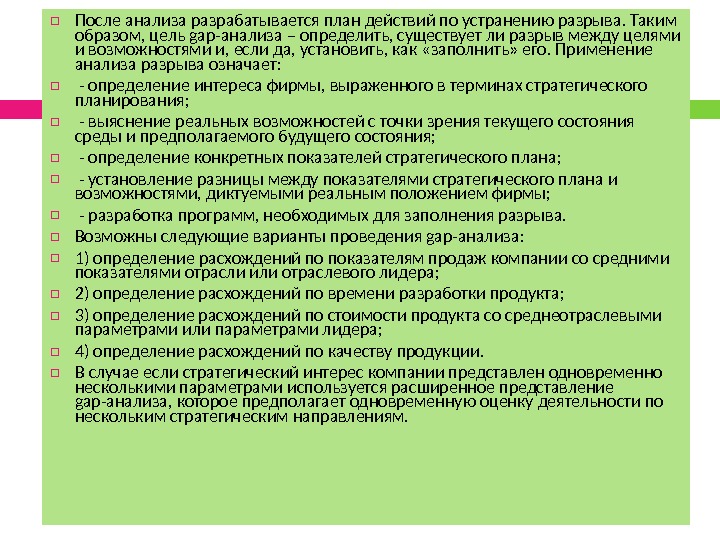 После анализа разрабатывается план действий по устранению разрыва. Таким образом, цель gap-анализа – определить, существует ли разрыв между целями и возможностями и, если да, установить, как «заполнить» его. Применение анализа разрыва означает:

- определение интереса фирмы, выраженного в терминах стратегического планирования;

- выяснение реальных возможностей с точки зрения текущего состояния среды и предполагаемого будущего состояния;

- определение конкретных показателей стратегического плана;

- установление разницы между показателями стратегического плана и возможностями, диктуемыми реальным положением фирмы;

- разработка программ, необходимых для заполнения разрыва.

Возможны следующие варианты проведения gap-анализа:

1) определение расхождений по показателям продаж компании со средними показателями отрасли или отраслевого лидера;

2) определение расхождений по времени разработки продукта;

3) определение расхождений по стоимости продукта со среднеотраслевыми параметрами или параметрами лидера;

4) определение расхождений по качеству продукции.

В случае если стратегический интерес компании представлен одновременно несколькими параметрами используется расширенное представление gap-анализа, которое предполагает одновременную оценку деятельности по нескольким стратегическим направлениям.